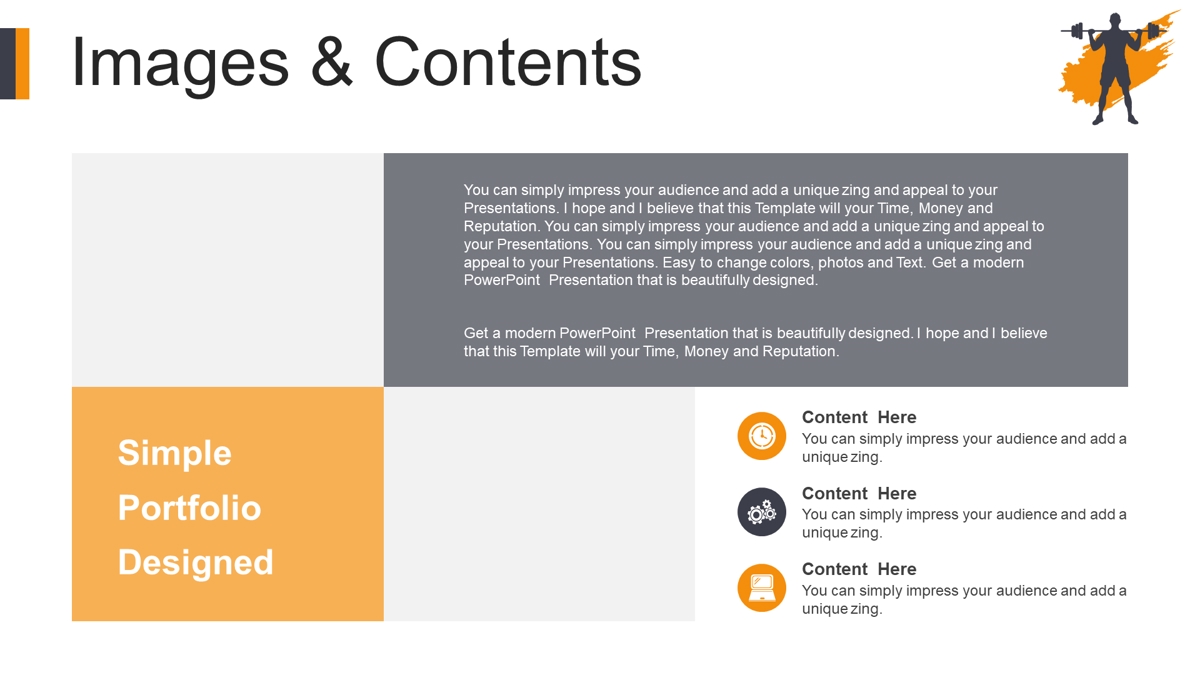 Images & Contents

You can simply impress your audience and add a unique zing and appeal to your Presentations. I hope and I believe that this Template will your Time, Money and Reputation. You can simply impress your audience and add a unique zing and appeal to your Presentations. You can simply impress your audience and add a unique zing and appeal to your Presentations. Easy to change colors, photos and Text. Get a modern PowerPoint Presentation that is beautifully designed.

Get a modern PowerPoint Presentation that is beautifully designed. I hope and I believe that this Template will your Time, Money and Reputation.

Simple Portfolio Designed

Content Here
You can simply impress your audience and add a unique zing.

Content Here
You can simply impress your audience and add a unique zing.

Content Here
You can simply impress your audience and add a unique zing.